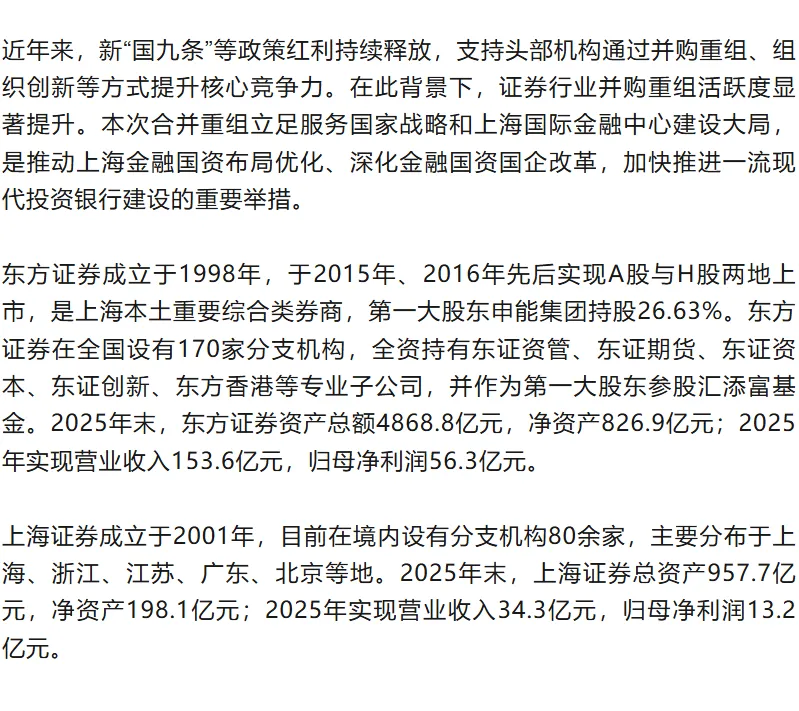 近年来，新“国九条”等政策红利持续释放，支持头部机构通过并购重组、组织创新等方式提升核心竞争力。在此背景下，证券行业并购重组活跃度显著提升。本次合并重组立足服务国家战略和上海国际金融中心建设大局，是推动上海金融国资布局优化、深化金融国资国企改革，加快推进一流现代投资银行建设的重要举措。

东方证券成立于1998年，于2015年、2016年先后实现A股与H股两地上市，是上海本土重要综合类券商，第一大股东申能集团持股26.63%。东方证券在全国设有170家分支机构，全资持有东证资管、东证期货、东证资本、东证创新、东方香港等专业子公司，并作为第一大股东参股汇添富基金。2025年末，东方证券资产总额4868.8亿元，净资产826.9亿元；2025年实现营业收入153.6亿元，归母净利润56.3亿元。

上海证券成立于2001年，目前在境内设有分支机构80余家，主要分布于上海、浙江、江苏、广东、北京等地。2025年末，上海证券总资产957.7亿元，净资产198.1亿元；2025年实现营业收入34.3亿元，归母净利润13.2亿元。